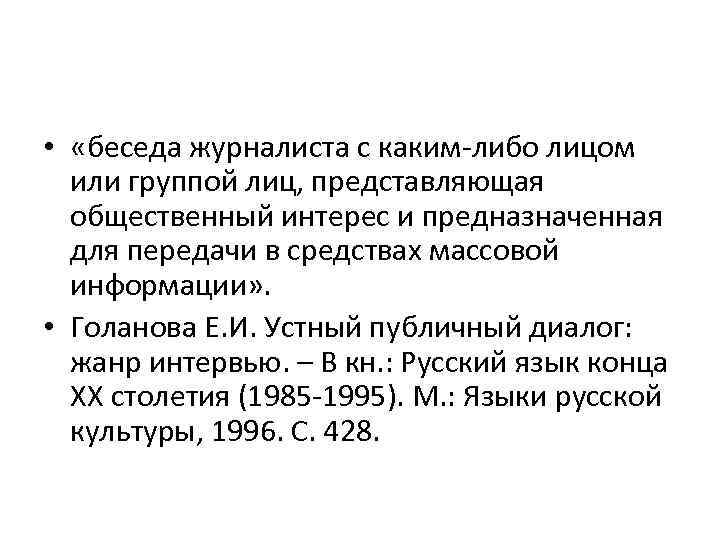 • «беседа журналиста с каким-либо лицом или группой лиц, представляющая общественный интерес и предназначенная для передачи в средствах массовой информации».

• Голанова Е.И. Устный публичный диалог: жанр интервью. – В кн.: Русский язык конца XX столетия (1985-1995). М.: Языки русской культуры, 1996. С. 428.